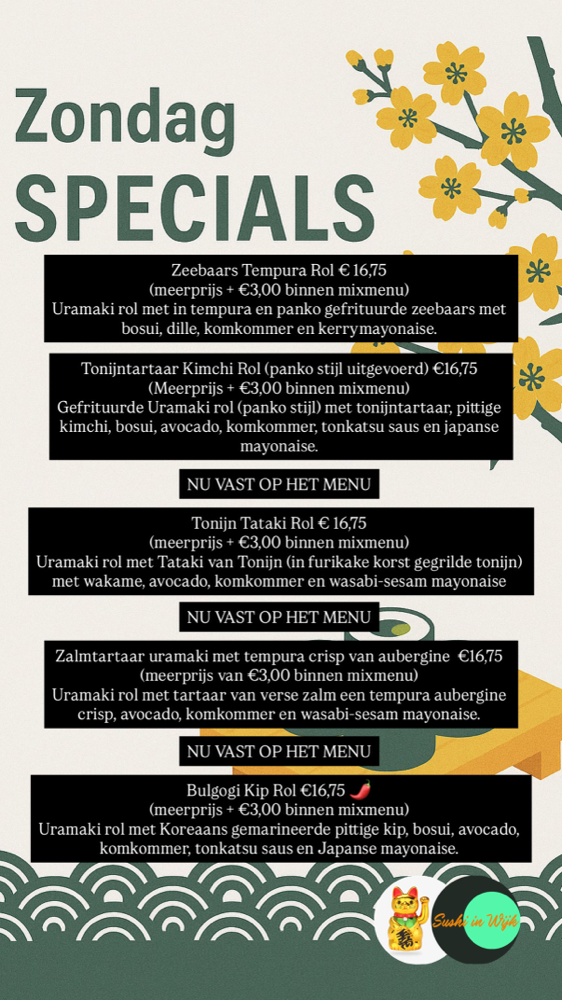 Zondag
SPECIALS

Zeebaars Tempura Rol € 16,75
(meerprijs + €3,00 binnen mixmenu)
Uramaki rol met in tempura en panko gefrituurde zeebaars met bosui, dille, komkommer en kerrymayonaise.

Tonijntartaar Kimchi Rol (panko stijl uitgevoerd) €16,75
(Meerprijs + €3,00 binnen mixmenu)
Gefrituurde Uramaki rol (panko stijl) met tonijntartaar, pittige kimchi, bosui, avocado, komkommer, tonkatsu saus en japanse mayonaise.

NU VAST OP HET MENU

Tonijn Tataki Rol € 16,75
(meerprijs + €3,00 binnen mixmenu)
Uramaki rol met Tataki van Tonijn (in furikake korst gegrilde tonijn) met wakame, avocado, komkommer en wasabi-sesam mayonaise

NU VAST OP HET MENU

Zalmtartaar uramaki met tempura crisp van aubergine €16,75
(meerprijs van €3,00 binnen mixmenu)
Uramaki rol met tartaar van verse zalm een tempura aubergine crisp, avocado, komkommer en wasabi-sesam mayonaise.

NU VAST OP HET MENU

Bulgogi Kip Rol €16,75
(meerprijs + €3,00 binnen mixmenu)
Uramaki rol met Koreaans gemarineerde pittige kip, bosui, avocado, komkommer, tonkatsu saus en Japanse mayonaise.

Sushi in Wijk